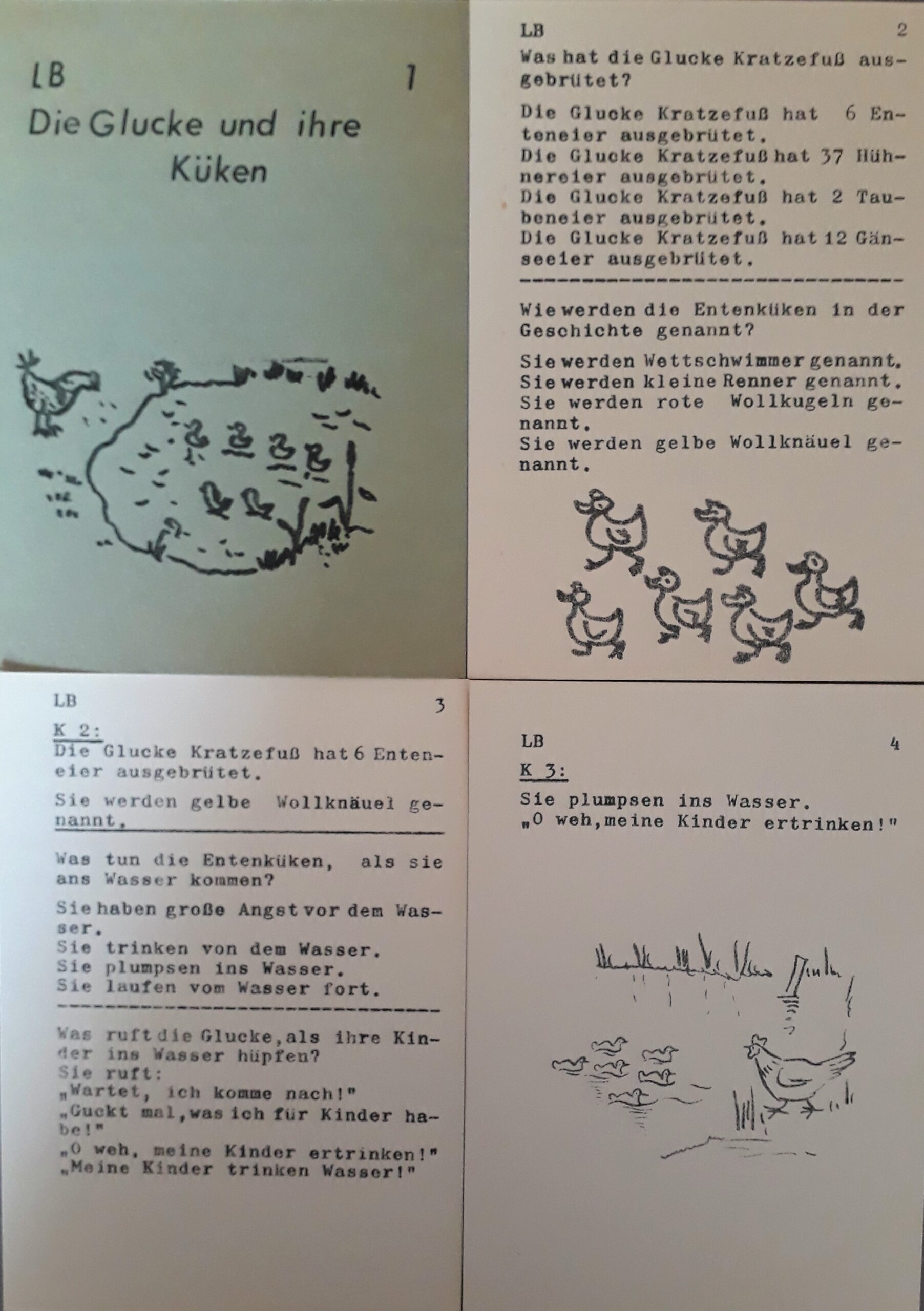 LB 1

Die Glucke und ihre Küken

LB 2

Was hat die Glucke Kratzefuß ausgebrütet?

Die Glucke Kratzefuß hat 6 Enteneier ausgebrütet.
Die Glucke Kratzefuß hat 37 Hühnereier ausgebrütet.
Die Glucke Kratzefuß hat 2 Taubeneier ausgebrütet.
Die Glucke Kratzefuß hat 12 Gänseeier ausgebrütet.

Wie werden die Entenküken in der Geschichte genannt?

Sie werden Wettschwimmer genannt.
Sie werden kleine Renner genannt.
Sie werden rote Wollkugeln genannt.
Sie werden gelbe Wollknäuel genannt.

LB 3

K 2:
Die Glucke Kratzefuß hat 6 Enteneier ausgebrütet.

Sie werden gelbe Wollknäuel genannt.

Was tun die Entenküken, als sie ans Wasser kommen?

Sie haben große Angst vor dem Wasser.
Sie trinken von dem Wasser.
Sie plumpsen ins Wasser.
Sie laufen vom Wasser fort.

Was ruft die Glucke, als ihre Kinder ins Wasser hüpfen?
Sie ruft:
„Wartet, ich komme nach!"
„Guckt mal, was ich für Kinder habe!"
„O weh, meine Kinder ertrinken!"
„Meine Kinder trinken Wasser!"

LB 4

K 3:

Sie plumpsen ins Wasser.
„O weh, meine Kinder ertrinken!"